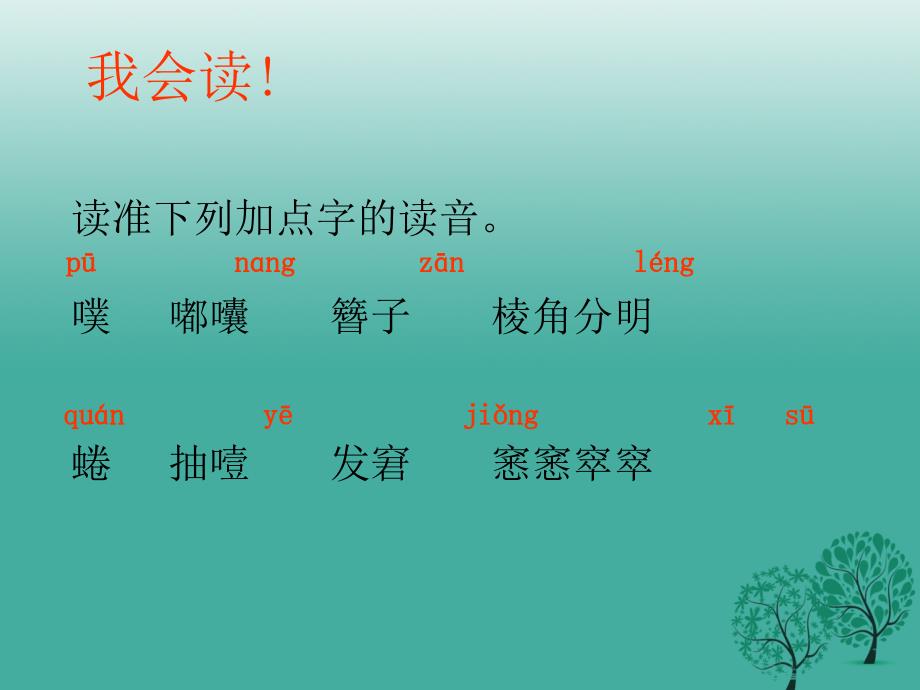 我会读!

读准下列加点字的读音。

pū　nang　zān　léng

噗　嘟囔　簪子　棱角分明

quán　yē　jiǒng　xī　sū

蜷　抽噎　发窘　窸窸窣窣